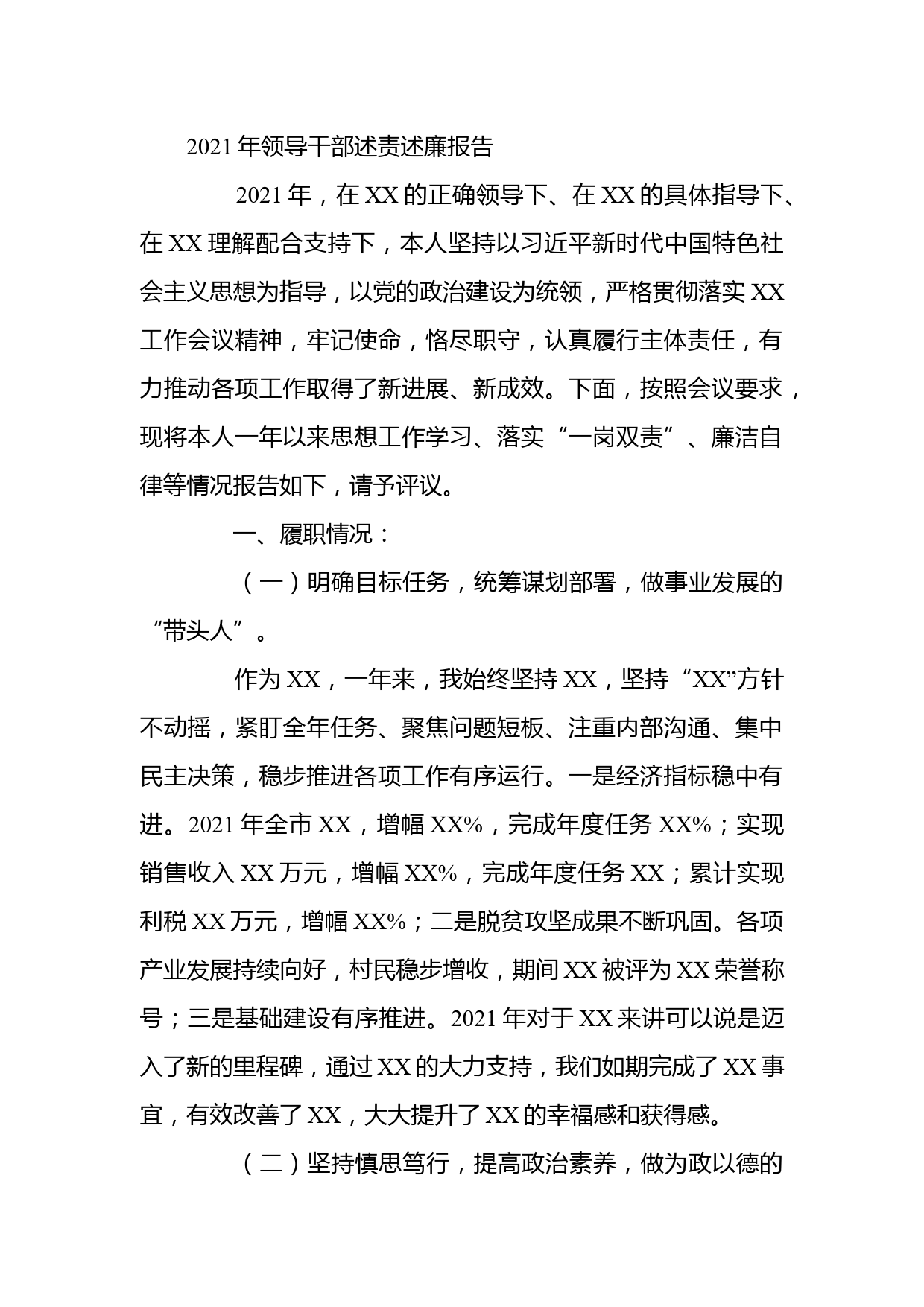 2021年领导干部述责述廉报告

2021年，在XX的正确领导下、在XX的具体指导下、在XX理解配合支持下，本人坚持以习近平新时代中国特色社会主义思想为指导，以党的政治建设为统领，严格贯彻落实XX工作会议精神，牢记使命，恪尽职守，认真履行主体责任，有力推动各项工作取得了新进展、新成效。下面，按照会议要求，现将本人一年以来思想工作学习、落实“一岗双责”、廉洁自律等情况报告如下，请予评议。

一、履职情况：

（一）明确目标任务，统筹谋划部署，做事业发展的“带头人”。

作为XX，一年来，我始终坚持XX，坚持“XX”方针不动摇，紧盯全年任务、聚焦问题短板、注重内部沟通、集中民主决策，稳步推进各项工作有序运行。一是经济指标稳中有进。2021年全市XX，增幅XX%，完成年度任务XX%；实现销售收入XX万元，增幅XX%，完成年度任务XX；累计实现利税XX万元，增幅XX%；二是脱贫攻坚成果不断巩固。各项产业发展持续向好，村民稳步增收，期间XX被评为XX荣誉称号；三是基础建设有序推进。2021年对于XX来讲可以说是迈入了新的里程碑，通过XX的大力支持，我们如期完成了XX事宜，有效改善了XX，大大提升了XX的幸福感和获得感。

（二）坚持慎思笃行，提高政治素养，做为政以德的